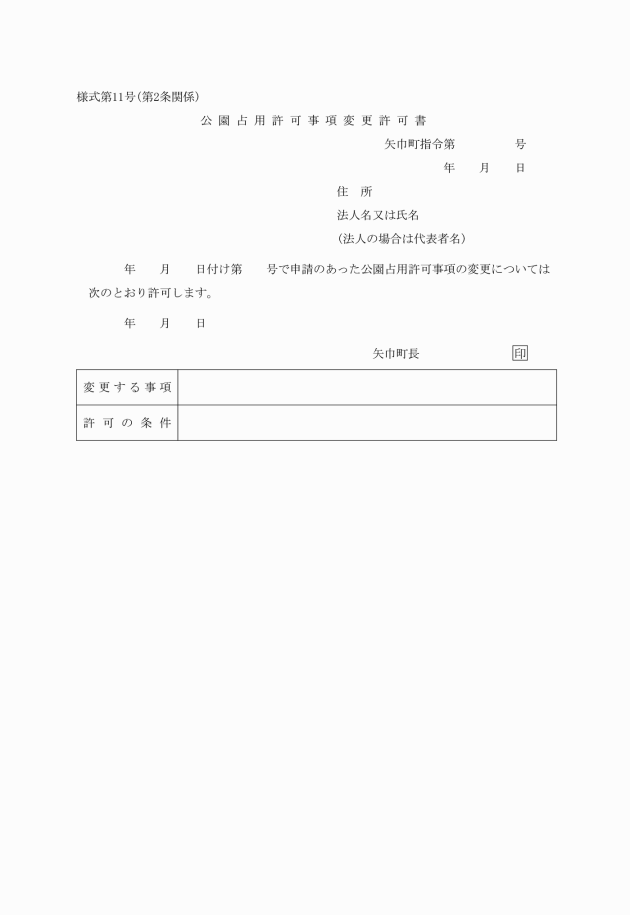 様式第11号(第2条関係)

公園占用許可事項変更許可書

矢巾町指令第　　　　　号

年　　月　　日

住　所

法人名又は氏名

(法人の場合は代表者名)

年　　月　　日付け第　　号で申請のあった公園占用許可事項の変更については次のとおり許可します。

年　　月　　日

矢巾町長　　　　　　印

| 変更する事項 | |
|---|---|
| 許可の条件 | |